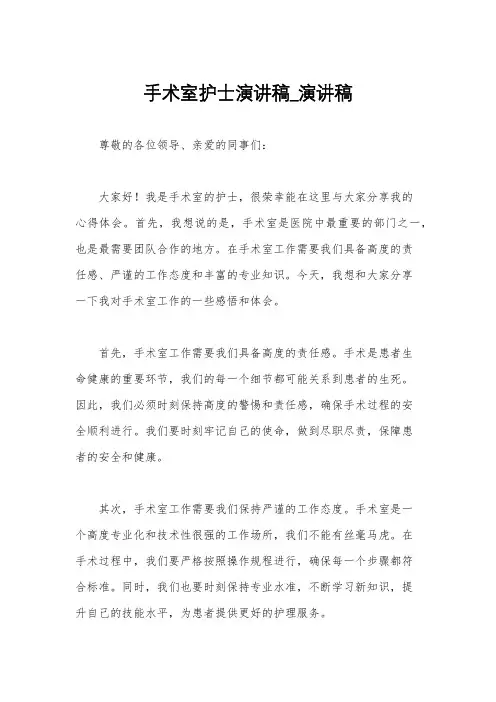 手术室护士演讲稿_演讲稿

尊敬的各位领导、亲爱的同事们：

大家好！我是手术室的护士，很荣幸能在这里与大家分享我的心得体会。首先，我想说的是，手术室是医院中最重要的部门之一，也是最需要团队合作的地方。在手术室工作需要我们具备高度的责任感、严谨的工作态度和丰富的专业知识。今天，我想和大家分享一下我对手术室工作的一些感悟和体会。

首先，手术室工作需要我们具备高度的责任感。手术是患者生命健康的重要环节，我们的每一个细节都可能关系到患者的生死。因此，我们必须时刻保持高度的警惕和责任感，确保手术过程的安全顺利进行。我们要时刻牢记自己的使命，做到尽职尽责，保障患者的安全和健康。

其次，手术室工作需要我们保持严谨的工作态度。手术室是一个高度专业化和技术性很强的工作场所，我们不能有丝毫马虎。在手术过程中，我们要严格按照操作规程进行，确保每一个步骤都符合标准。同时，我们也要时刻保持专业水准，不断学习新知识，提升自己的技能水平，为患者提供更好的护理服务。